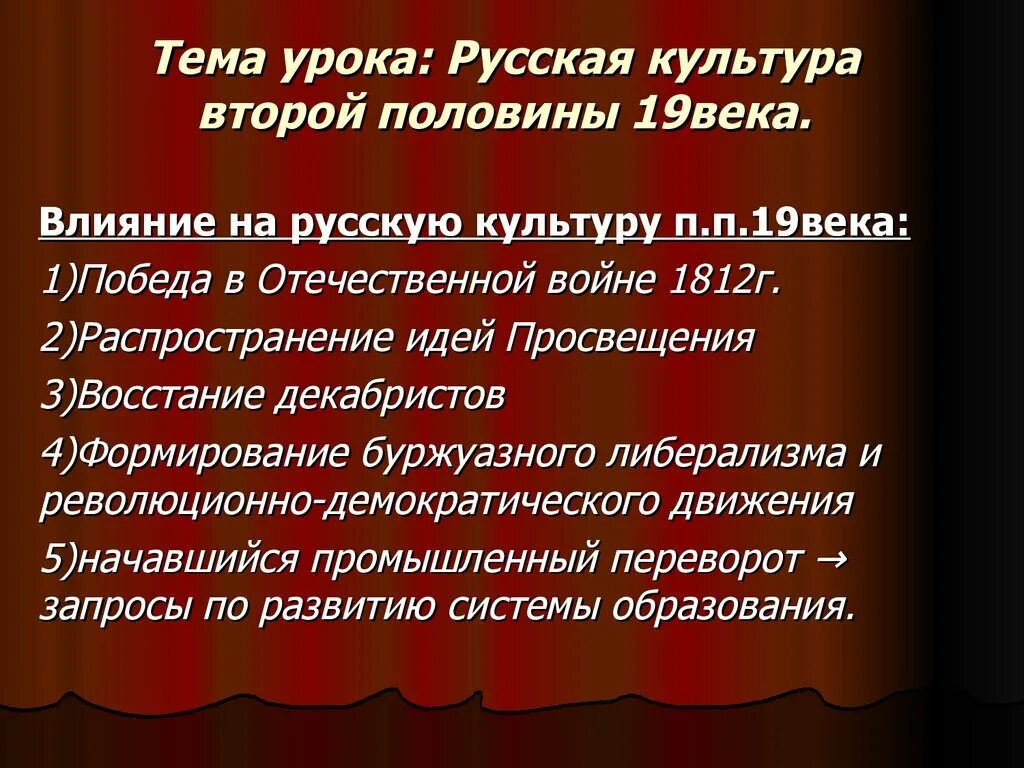 Тема урока: Русская культура второй половины 19века.

Влияние на русскую культуру п.п.19века:

1)Победа в Отечественной войне 1812г.

2)Распространение идей Просвещения

3)Восстание декабристов

4)Формирование буржуазного либерализма и революционно-демократического движения

5)начавшийся промышленный переворот → запросы по развитию системы образования.